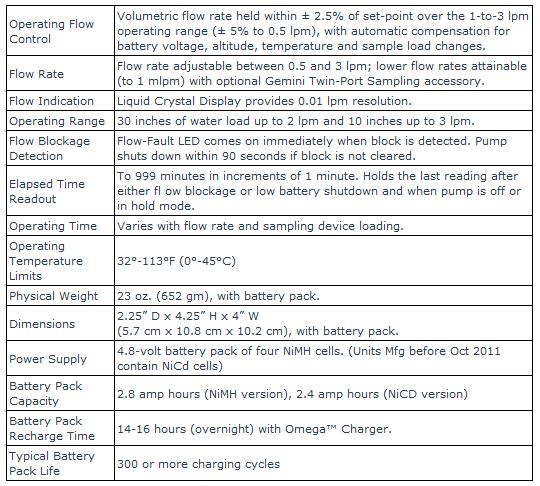 | | |
|---|---|
| Operating Flow Control | Volumetric flow rate held within ± 2.5% of set-point over the 1-to-3 lpm operating range (± 5% to 0.5 lpm), with automatic compensation for battery voltage, altitude, temperature and sample load changes. |
| Flow Rate | Flow rate adjustable between 0.5 and 3 lpm; lower flow rates attainable (to 1 mlpm) with optional Gemini Twin-Port Sampling accessory. |
| Flow Indication | Liquid Crystal Display provides 0.01 lpm resolution. |
| Operating Range | 30 inches of water load up to 2 lpm and 10 inches up to 3 lpm. |
| Flow Blockage Detection | Flow-Fault LED comes on immediately when block is detected. Pump shuts down within 90 seconds if block is not cleared. |
| Elapsed Time Readout | To 999 minutes in increments of 1 minute. Holds the last reading after either fl ow blockage or low battery shutdown and when pump is off or in hold mode. |
| Operating Time | Varies with flow rate and sampling device loading. |
| Operating Temperature Limits | 32°-113°F (0°-45°C) |
| Physical Weight | 23 oz. (652 gm), with battery pack. |
| Dimensions | 2.25" D x 4.25" H x 4" W (5.7 cm x 10.8 cm x 10.2 cm), with battery pack. |
| Power Supply | 4.8-volt battery pack of four NiMH cells. (Units Mfg before Oct 2011 contain NiCd cells) |
| Battery Pack Capacity | 2.8 amp hours (NiMH version), 2.4 amp hours (NiCD version) |
| Battery Pack Recharge Time | 14-16 hours (overnight) with Omega™ Charger. |
| Typical Battery Pack Life | 300 or more charging cycles |